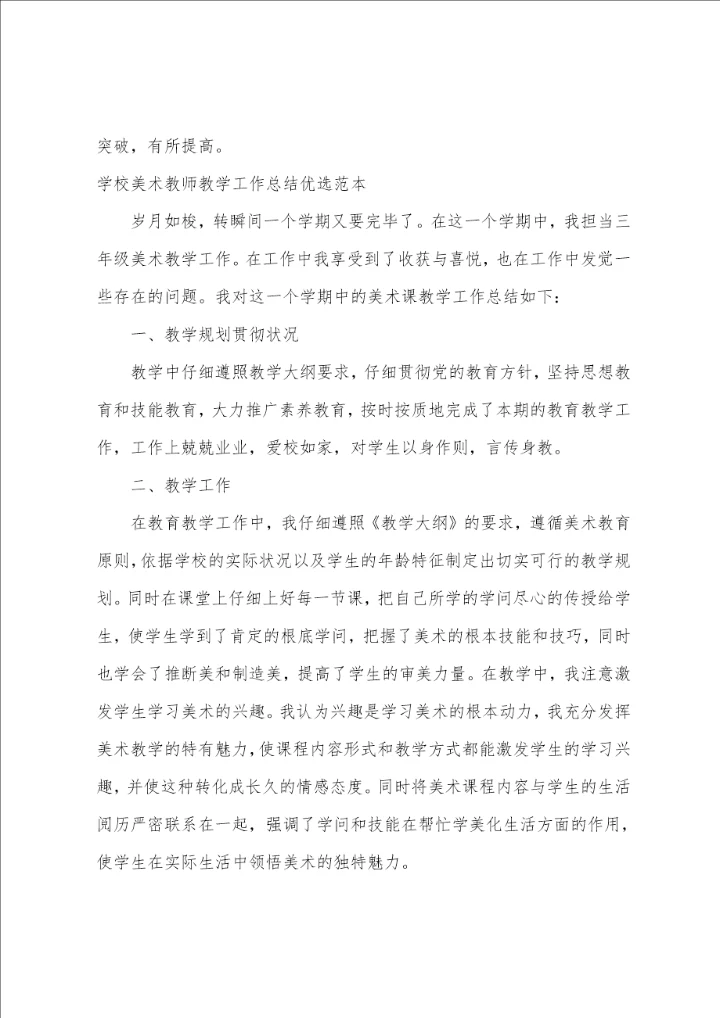 突破，有所提高。

学校美术教师教学工作总结优选范本

岁月如梭，转瞬间一个学期又要完毕了。在这一个学期中，我担当三年级美术教学工作。在工作中我享受到了收获与喜悦，也在工作中发觉一些存在的问题。我对这一个学期中的美术课教学工作总结如下：

一、教学规划贯彻状况

教学中仔细遵照教学大纲要求，仔细贯彻党的教育方针，坚持思想教育和技能教育，大力推广素养教育，按时按质地完成了本期的教育教学工作，工作上兢兢业业，爱校如家，对学生以身作则，言传身教。

二、教学工作

在教育教学工作中，我仔细遵照《教学大纲》的要求，遵循美术教育原则，依据学校的实际状况以及学生的年龄特征制定出切实可行的教学规划。同时在课堂上仔细上好每一节课，把自己所学的学问尽心的传授给学生，使学生学到了肯定的根底学问，把握了美术的根本技能和技巧，同时也学会了推断美和制造美，提高了学生的审美力量。在教学中，我注意激发学生学习美术的兴趣。我认为兴趣是学习美术的根本动力，我充分发挥美术教学的特有魅力，使课程内容形式和教学方式都能激发学生的学习兴趣，并使这种转化成长久的情感态度。同时将美术课程内容与学生的生活阅历严密联系在一起，强调了学问和技能在帮忙学美化生活方面的作用，使学生在实际生活中领悟美术的独特魅力。